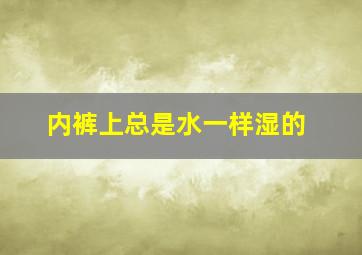 内裤上总是水一样湿的